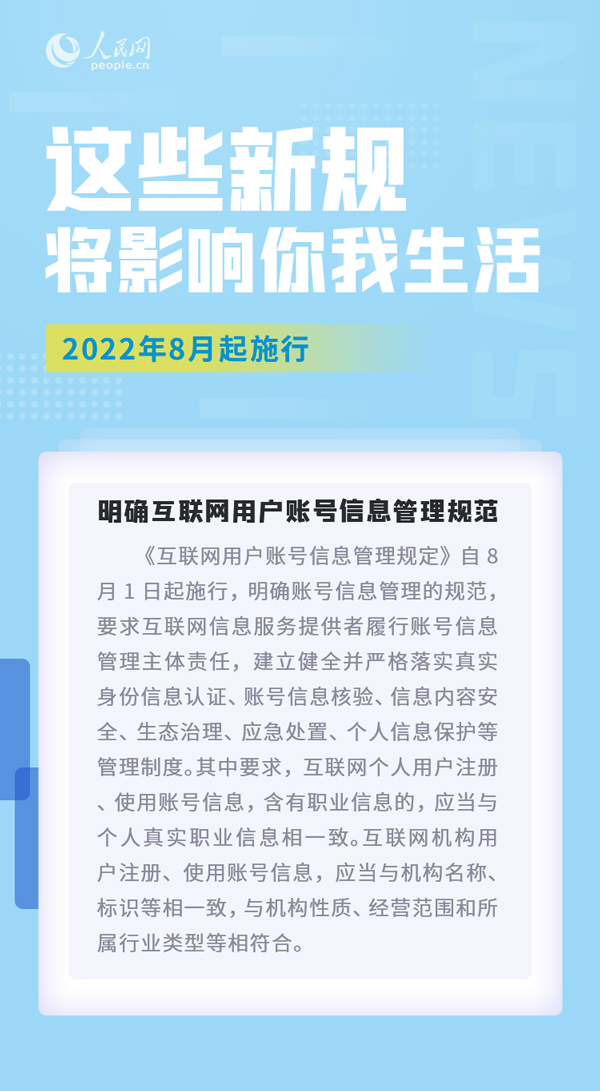 人民网
people.cn

NEWS

这些新规
将影响你我生活

2022年8月起施行

明确互联网用户账号信息管理规范

《互联网用户账号信息管理规定》自 8 月 1 日起施行，明确账号信息管理的规范，要求互联网信息服务提供者履行账号信息管理主体责任，建立健全并严格落实真实身份信息认证、账号信息核验、信息内容安全、生态治理、应急处置、个人信息保护等管理制度。其中要求，互联网个人用户注册、使用账号信息，含有职业信息的，应当与个人真实职业信息相一致。互联网机构用户注册、使用账号信息，应当与机构名称、标识等相一致，与机构性质、经营范围和所属行业类型等相符合。